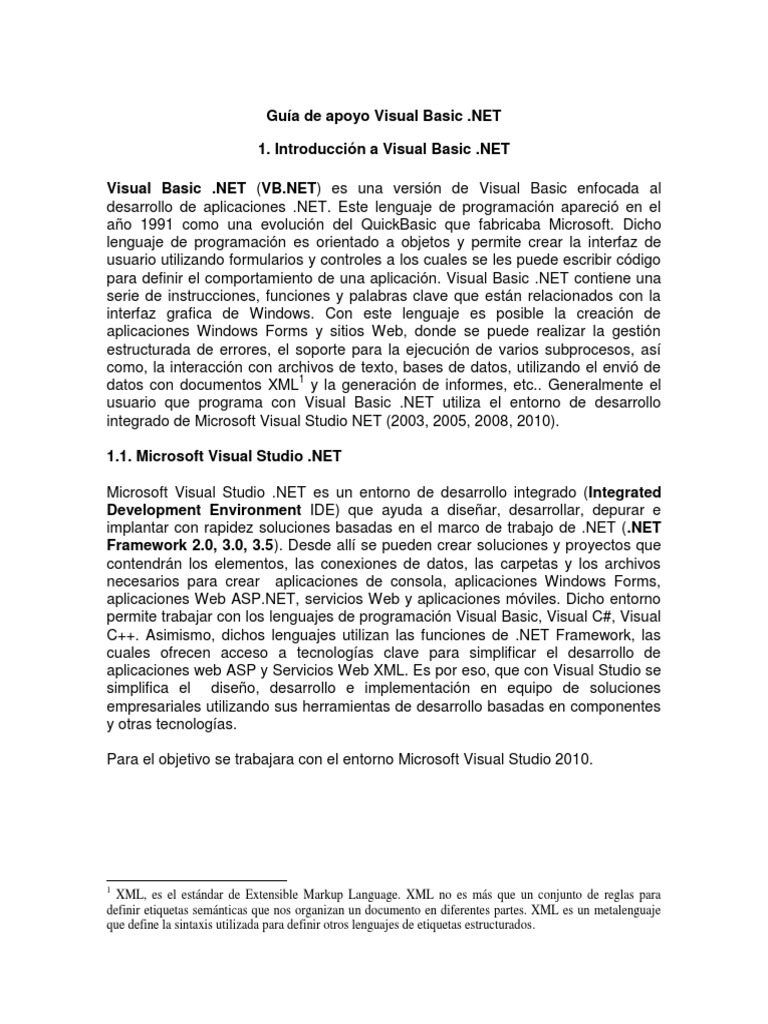 Guía de apoyo Visual Basic .NET

1. Introducción a Visual Basic .NET

Visual Basic .NET (VB.NET) es una versión de Visual Basic enfocada al desarrollo de aplicaciones .NET. Este lenguaje de programación apareció en el año 1991 como una evolución del QuickBasic que fabricaba Microsoft. Dicho lenguaje de programación es orientado a objetos y permite crear la interfaz de usuario utilizando formularios y controles a los cuales se les puede escribir código para definir el comportamiento de una aplicación. Visual Basic .NET contiene una serie de instrucciones, funciones y palabras clave que están relacionados con la interfaz grafica de Windows. Con este lenguaje es posible la creación de aplicaciones Windows Forms y sitios Web, donde se puede realizar la gestión estructurada de errores, el soporte para la ejecución de varios subprocesos, así como, la interacción con archivos de texto, bases de datos, utilizando el envió de datos con documentos XML$^1$ y la generación de informes, etc.. Generalmente el usuario que programa con Visual Basic .NET utiliza el entorno de desarrollo integrado de Microsoft Visual Studio NET (2003, 2005, 2008, 2010).

1.1. Microsoft Visual Studio .NET

Microsoft Visual Studio .NET es un entorno de desarrollo integrado (Integrated Development Environment IDE) que ayuda a diseñar, desarrollar, depurar e implantar con rapidez soluciones basadas en el marco de trabajo de .NET (.NET Framework 2.0, 3.0, 3.5). Desde allí se pueden crear soluciones y proyectos que contendrán los elementos, las conexiones de datos, las carpetas y los archivos necesarios para crear aplicaciones de consola, aplicaciones Windows Forms, aplicaciones Web ASP.NET, servicios Web y aplicaciones móviles. Dicho entorno permite trabajar con los lenguajes de programación Visual Basic, Visual C#, Visual C++. Asimismo, dichos lenguajes utilizan las funciones de .NET Framework, las cuales ofrecen acceso a tecnologías clave para simplificar el desarrollo de aplicaciones web ASP y Servicios Web XML. Es por eso, que con Visual Studio se simplifica el diseño, desarrollo e implementación en equipo de soluciones empresariales utilizando sus herramientas de desarrollo basadas en componentes y otras tecnologías.

Para el objetivo se trabajara con el entorno Microsoft Visual Studio 2010.

$^1$ XML, es el estándar de Extensible Markup Language. XML no es más que un conjunto de reglas para definir etiquetas semánticas que nos organizan un documento en diferentes partes. XML es un metalenguaje que define la sintaxis utilizada para definir otros lenguajes de etiquetas estructurados.